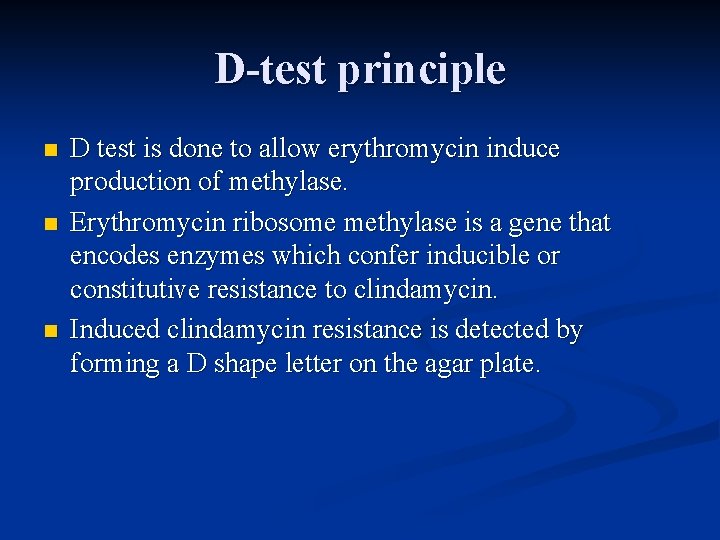 D-test principle

- D test is done to allow erythromycin induce production of methylase.
- Erythromycin ribosome methylase is a gene that encodes enzymes which confer inducible or constitutive resistance to clindamycin.
- Induced clindamycin resistance is detected by forming a D shape letter on the agar plate.